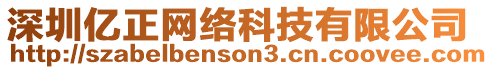 深圳亿正网络科技有限公司
http://szabelbenson3.cn.coovee.com